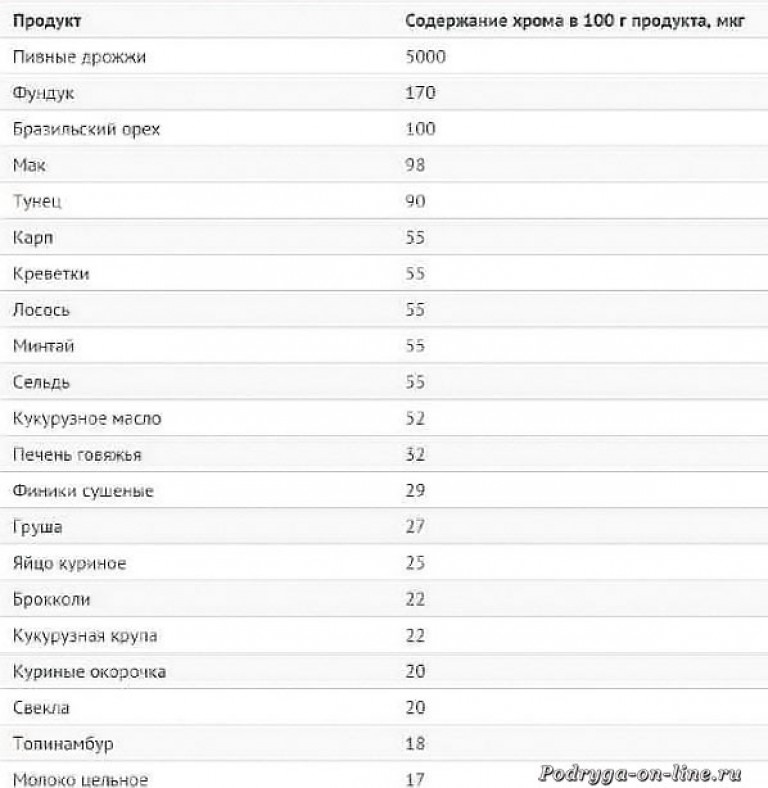 | Продукт | Содержание хрома в 100 г продукта, мкг |
|---|---|
| Пивные дрожжи | 5000 |
| Фундук | 170 |
| Бразильский орех | 100 |
| Мак | 98 |
| Тунец | 90 |
| Карп | 55 |
| Креветки | 55 |
| Лосось | 55 |
| Минтай | 55 |
| Сельдь | 55 |
| Кукурузное масло | 52 |
| Печень говяжья | 32 |
| Финики сушеные | 29 |
| Груша | 27 |
| Яйцо куриное | 25 |
| Брокколи | 22 |
| Кукурузная крупа | 22 |
| Куриные окорочка | 20 |
| Свекла | 20 |
| Топинамбур | 18 |
| Молоко цельное | 17 |

Podryga-on-line.ru